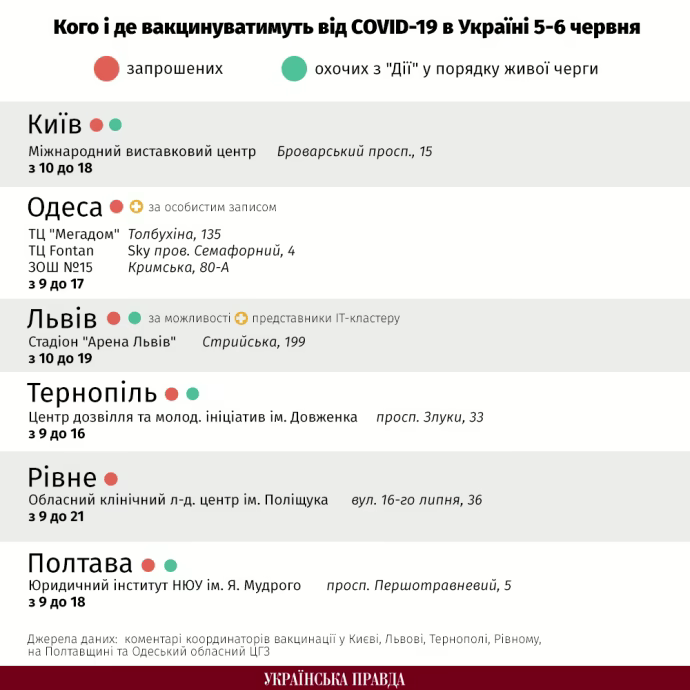 Кого і де вакцинуватимуть від COVID-19 в Україні 5-6 червня

запрошених

охочих з "Дії" у порядку живої черги

Київ

Міжнародний виставковий центр Броварський просп., 15
з 10 до 18

Одеса за особистим записом

ТЦ "Мегадом" Толбухіна, 135
ТЦ Fontan Sky пров. Семафорний, 4
ЗОШ №15 Кримська, 80-А
з 9 до 17

Львів за можливості представники IT-кластеру

Стадіон "Арена Львів" Стрийська, 199
з 10 до 19

Тернопіль

Центр дозвілля та молод. ініціатив ім. Довженка просп. Злуки, 33
з 9 до 16

Рівне

Обласний клінічний л-д. центр ім. Поліщука вул. 16-го липня, 36
з 9 до 21

Полтава

Юридичний інститут НЮУ ім. Я. Мудрого просп. Першотравневий, 5
з 9 до 18

Джерела даних: коментарі координаторів вакцинації у Києві, Львові, Тернополі, Рівному, на Полтавщині та Одеський обласний ЦГЗ

УКРАЇНСЬКА ПРАВДА